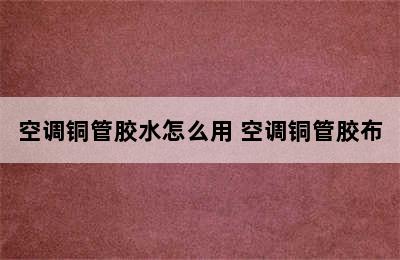 空调铜管胶水怎么用 空调铜管胶布